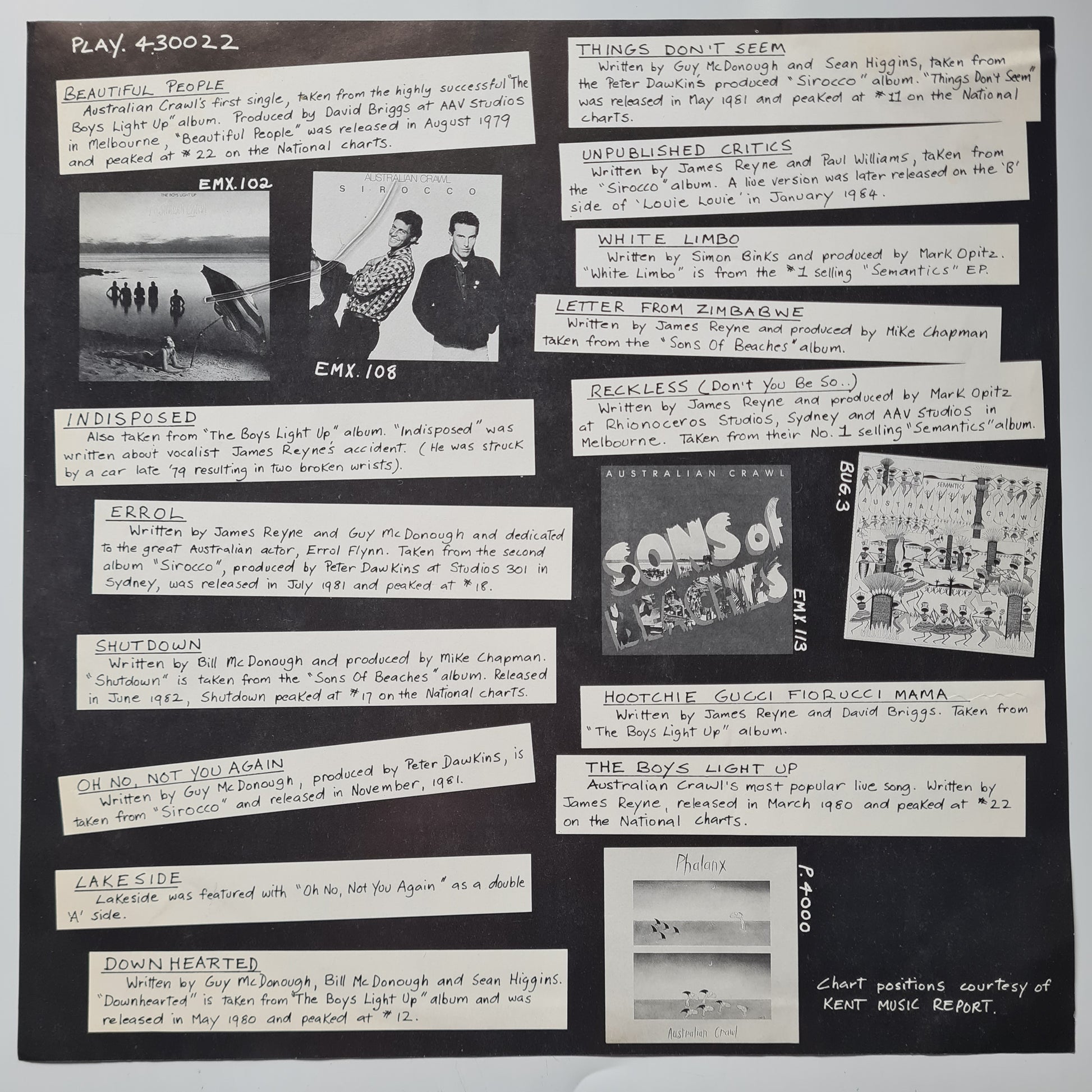 PLAY. 430022

BEAUTIFUL PEOPLE
Australian Crawl's first single, taken from the highly successful "The Boys Light Up" album. Produced by David Briggs at AAV Studios in Melbourne, "Beautiful People" was released in August 1979 and peaked at #22 on the National charts.

EMX.102

THE BOYS LIGHT UP
AUSTRALIAN CRAWL

AUSTRALIAN CRAWL
SIROCCO

EMX.108

INDISPOSED
Also taken from "The Boys Light Up" album. "Indisposed" was written about vocalist James Reyne's accident. (He was struck by a car late '79 resulting in two broken wrists).

ERROL
Written by James Reyne and Guy McDonough and dedicated to the great Australian actor, Errol Flynn. Taken from the second album "Sirocco", produced by Peter Dawkins at Studios 301 in Sydney, was released in July 1981 and peaked at #18.

SHUTDOWN
Written by Bill McDonough and produced by Mike Chapman. "Shutdown" is taken from the "Sons Of Beaches" album. Released in June 1982, Shutdown peaked at #17 on the National charts.

OH NO, NOT YOU AGAIN
Written by Guy McDonough, produced by Peter Dawkins, is taken from "Sirocco" and released in November, 1981.

LAKESIDE
Lakeside was featured with "Oh No, Not You Again" as a double 'A' side.

DOWNHEARTED
Written by Guy McDonough, Bill McDonough and Sean Higgins. "Downhearted" is taken from "The Boys Light Up" album and was released in May 1980 and peaked at #12.

THINGS DON'T SEEM
Written by Guy McDonough and Sean Higgins, taken from the Peter Dawkin's produced "Sirocco" album. "Things Don't Seem" was released in May 1981 and peaked at #11 on the National charts.

UNPUBLISHED CRITICS
Written by James Reyne and Paul Williams, taken from the "Sirocco" album. A live version was later released on the 'B' side of 'Louie Louie' in January 1984.

WHITE LIMBO
Written by Simon Binks and produced by Mark Opitz. "White Limbo" is from the #1 selling "Semantics" EP.

LETTER FROM ZIMBABWE
Written by James Reyne and produced by Mike Chapman taken from the "Sons Of Beaches" album.

RECKLESS (Don't You Be So..)
Written by James Reyne and produced by Mark Opitz at Rhionoceros Studios, Sydney and AAV Studios in Melbourne. Taken from their No. 1 selling "Semantics" album.

AUSTRALIAN CRAWL
SONS of BEACHES

EMX.113

BUG.3

SEMANTICS
AUSTRALIAN CRAWL

HOOTCHIE GUCCI FIORUCCI MAMA
Written by James Reyne and David Briggs. Taken from "The Boys Light Up" album.

THE BOYS LIGHT UP
Australian Crawl's most popular live song. Written by James Reyne, released in March 1980 and peaked at #22 on the National charts.

Phalanx
Australian Crawl

P.4000

Chart positions courtesy of KENT MUSIC REPORT.